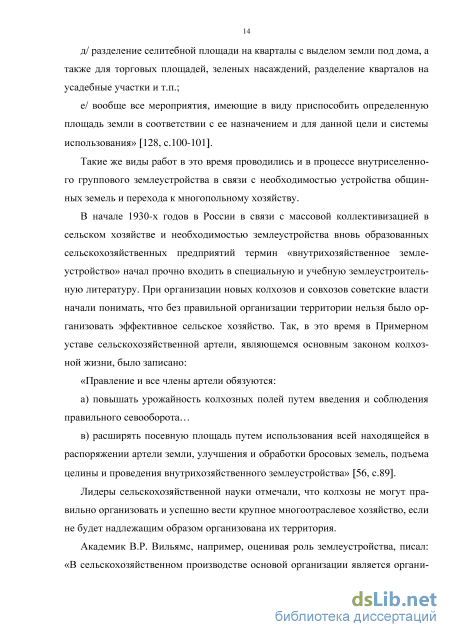 14

д/ разделение селитебной площади на кварталы с выделом земли под дома, а также для торговых площадей, зеленых насаждений, разделение кварталов на усадебные участки и т.п.;

е/ вообще все мероприятия, имеющие в виду приспособить определенную площадь земли в соответствии с ее назначением и для данной цели и системы использования» [128, с.100-101].

Такие же виды работ в это время проводились и в процессе внутриселенного группового землеустройства в связи с необходимостью устройства общинных земель и перехода к многопольному хозяйству.

В начале 1930-х годов в России в связи с массовой коллективизацией в сельском хозяйстве и необходимостью землеустройства вновь образованных сельскохозяйственных предприятий термин «внутрихозяйственное землеустройство» начал прочно входить в специальную и учебную землеустроительную литературу. При организации новых колхозов и совхозов советские власти начали понимать, что без правильной организации территории нельзя было организовать эффективное сельское хозяйство. Так, в это время в Примерном уставе сельскохозяйственной артели, являющемся основным законом колхозной жизни, было записано:

«Правление и все члены артели обязуются:

а) повышать урожайность колхозных полей путем введения и соблюдения правильного севооборота…

в) расширять посевную площадь путем использования всей находящейся в распоряжении артели земли, улучшения и обработки бросовых земель, подъема целины и проведения внутрихозяйственного землеустройства» [56, с.89].

Лидеры сельскохозяйственной науки отмечали, что колхозы не могут правильно организовать и успешно вести крупное многоотраслевое хозяйство, если не будет надлежащим образом организована их территория.

Академик В.Р. Вильямс, например, оценивая роль землеустройства, писал: «В сельскохозяйственном производстве основой организации является органи-

dsLib.net
библиотека диссертаций